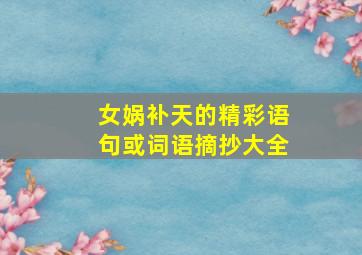 女娲补天的精彩语句或词语摘抄大全